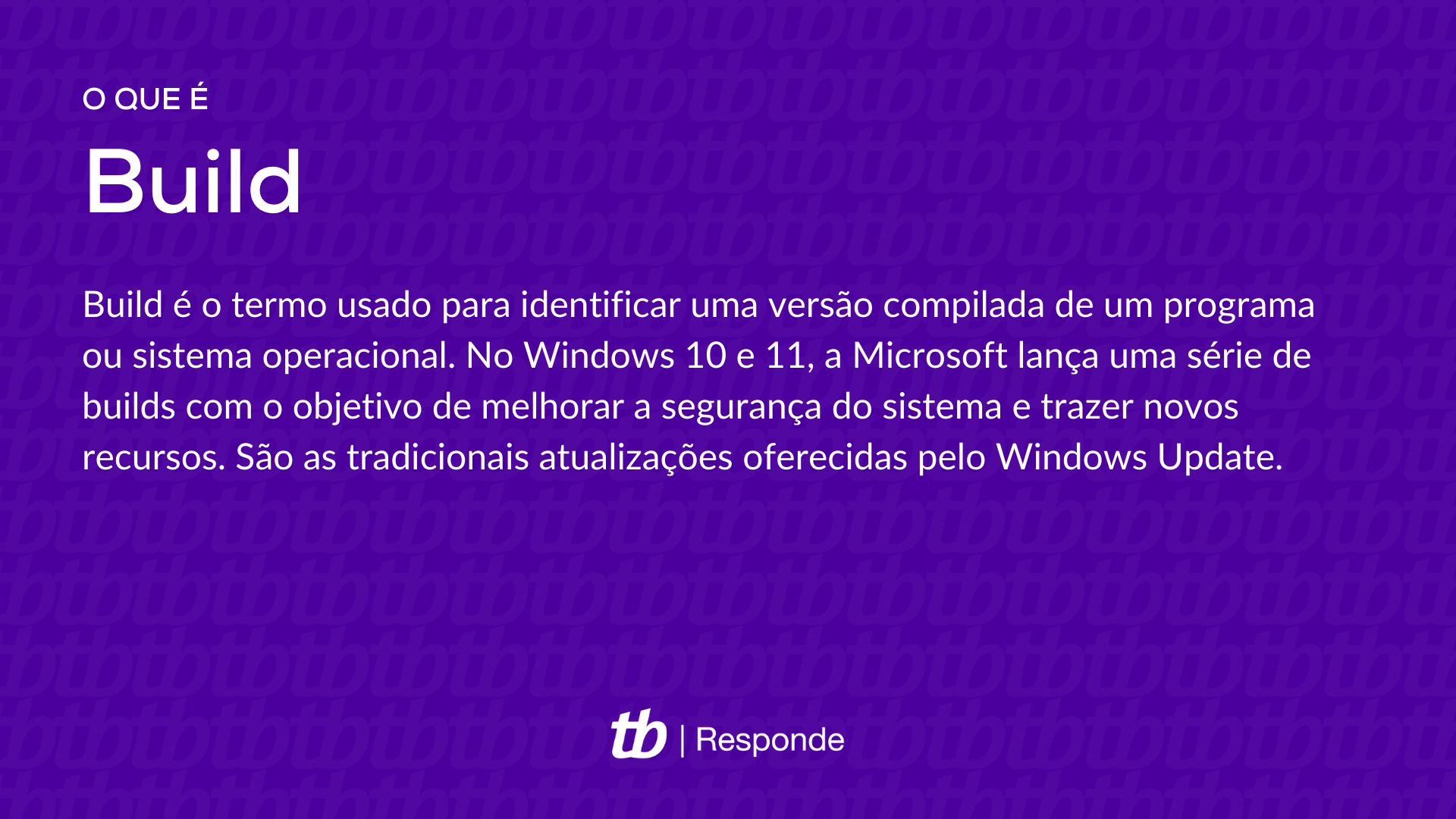 O QUE É

Build

Build é o termo usado para identificar uma versão compilada de um programa ou sistema operacional. No Windows 10 e 11, a Microsoft lança uma série de builds com o objetivo de melhorar a segurança do sistema e trazer novos recursos. São as tradicionais atualizações oferecidas pelo Windows Update.

tb | Responde